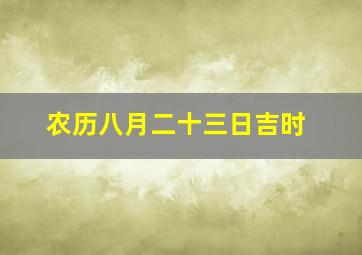 农历八月二十三日吉时